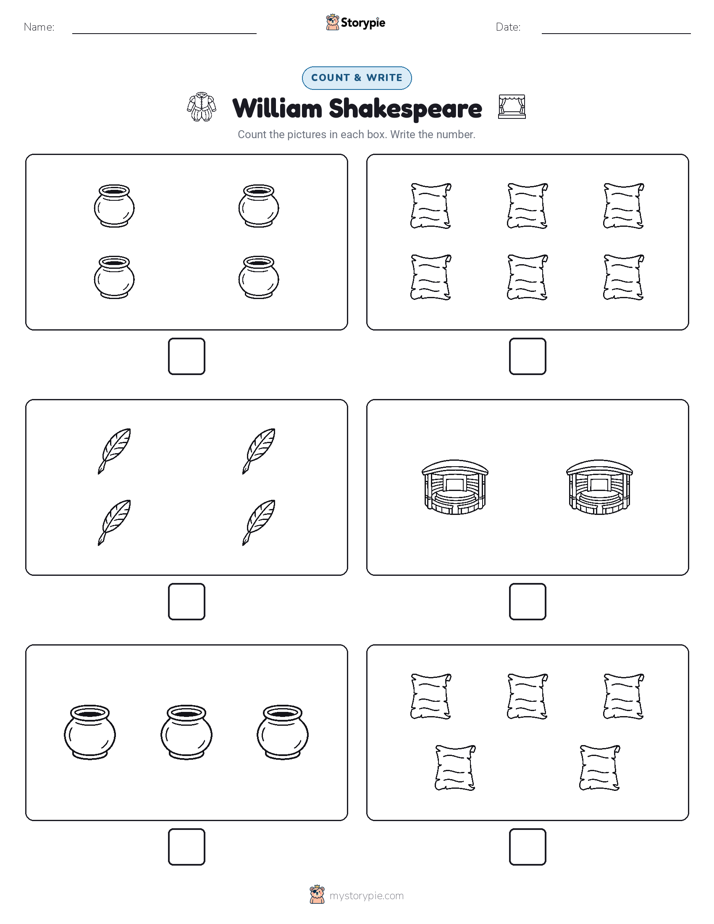 Name: Storypie Date:

COUNT & WRITE

William Shakespeare

Count the pictures in each box. Write the number.

mystorypie.com